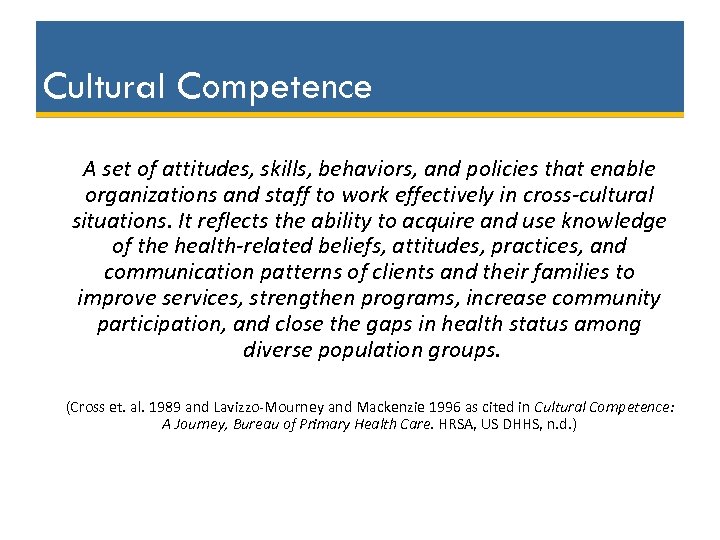 Cultural Competence

A set of attitudes, skills, behaviors, and policies that enable organizations and staff to work effectively in cross-cultural situations. It reflects the ability to acquire and use knowledge of the health-related beliefs, attitudes, practices, and communication patterns of clients and their families to improve services, strengthen programs, increase community participation, and close the gaps in health status among diverse population groups.

(Cross et. al. 1989 and Lavizzo-Mourney and Mackenzie 1996 as cited in Cultural Competence: A Journey, Bureau of Primary Health Care. HRSA, US DHHS, n.d.)